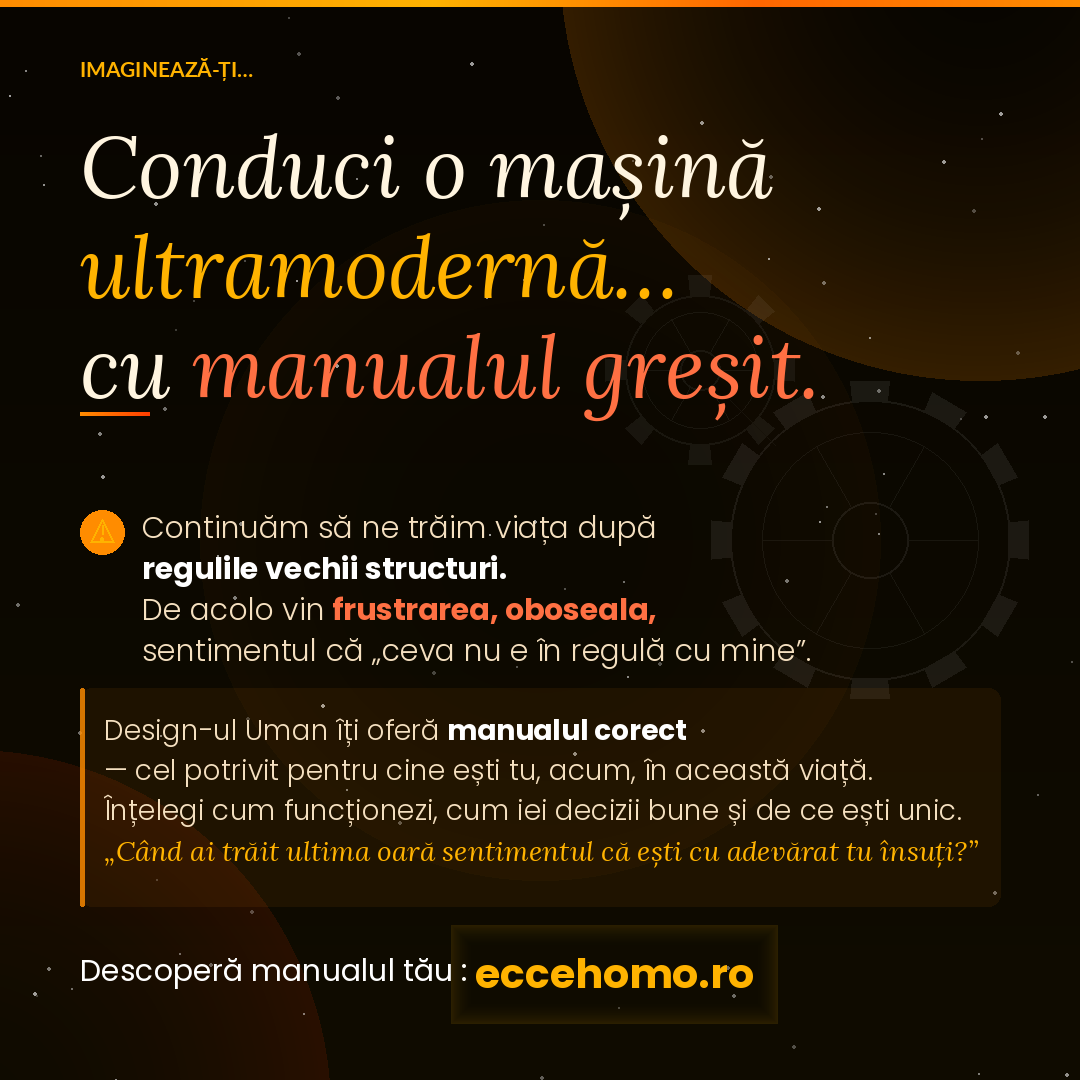 IMAGINEAZĂ-ȚI...

Conduci o mașină ultramodernă... cu manualul greșit.

Continuăm să ne trăim viața după regulile vechii structuri.
De acolo vin frustrarea, oboseala, sentimentul că „ceva nu e în regulă cu mine”.

Design-ul Uman îți oferă manualul corect
— cel potrivit pentru cine ești tu, acum, în această viață.
Înțelegi cum funcționezi, cum iei decizii bune și de ce ești unic.
„Când ai trăit ultima oară sentimentul că ești cu adevărat tu însuți?”

Descoperă manualul tău : eccehomo.ro